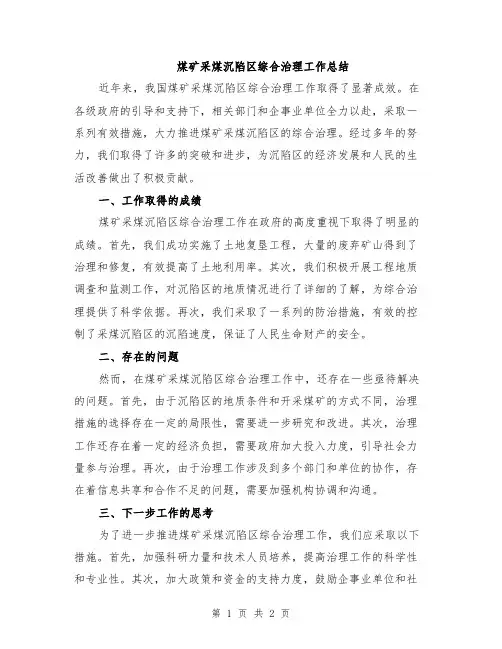 煤矿采煤沉陷区综合治理工作总结

近年来，我国煤矿采煤沉陷区综合治理工作取得了显著成效。在各级政府的引导和支持下，相关部门和企事业单位全力以赴，采取一系列有效措施，大力推进煤矿采煤沉陷区的综合治理。经过多年的努力，我们取得了许多的突破和进步，为沉陷区的经济发展和人民的生活改善做出了积极贡献。

一、工作取得的成绩

煤矿采煤沉陷区综合治理工作在政府的高度重视下取得了明显的成绩。首先，我们成功实施了土地复垦工程，大量的废弃矿山得到了治理和修复，有效提高了土地利用率。其次，我们积极开展工程地质调查和监测工作，对沉陷区的地质情况进行了详细的了解，为综合治理提供了科学依据。再次，我们采取了一系列的防治措施，有效的控制了采煤沉陷区的沉陷速度，保证了人民生命财产的安全。

二、存在的问题

然而，在煤矿采煤沉陷区综合治理工作中，还存在一些亟待解决的问题。首先，由于沉陷区的地质条件和开采煤矿的方式不同，治理措施的选择存在一定的局限性，需要进一步研究和改进。其次，治理工作还存在着一定的经济负担，需要政府加大投入力度，引导社会力量参与治理。再次，由于治理工作涉及到多个部门和单位的协作，存在着信息共享和合作不足的问题，需要加强机构协调和沟通。

三、下一步工作的思考

为了进一步推进煤矿采煤沉陷区综合治理工作，我们应采取以下措施。首先，加强科研力量和技术人员培养，提高治理工作的科学性和专业性。其次，加大政策和资金的支持力度，鼓励企事业单位和社

第 1 页 共 2 页